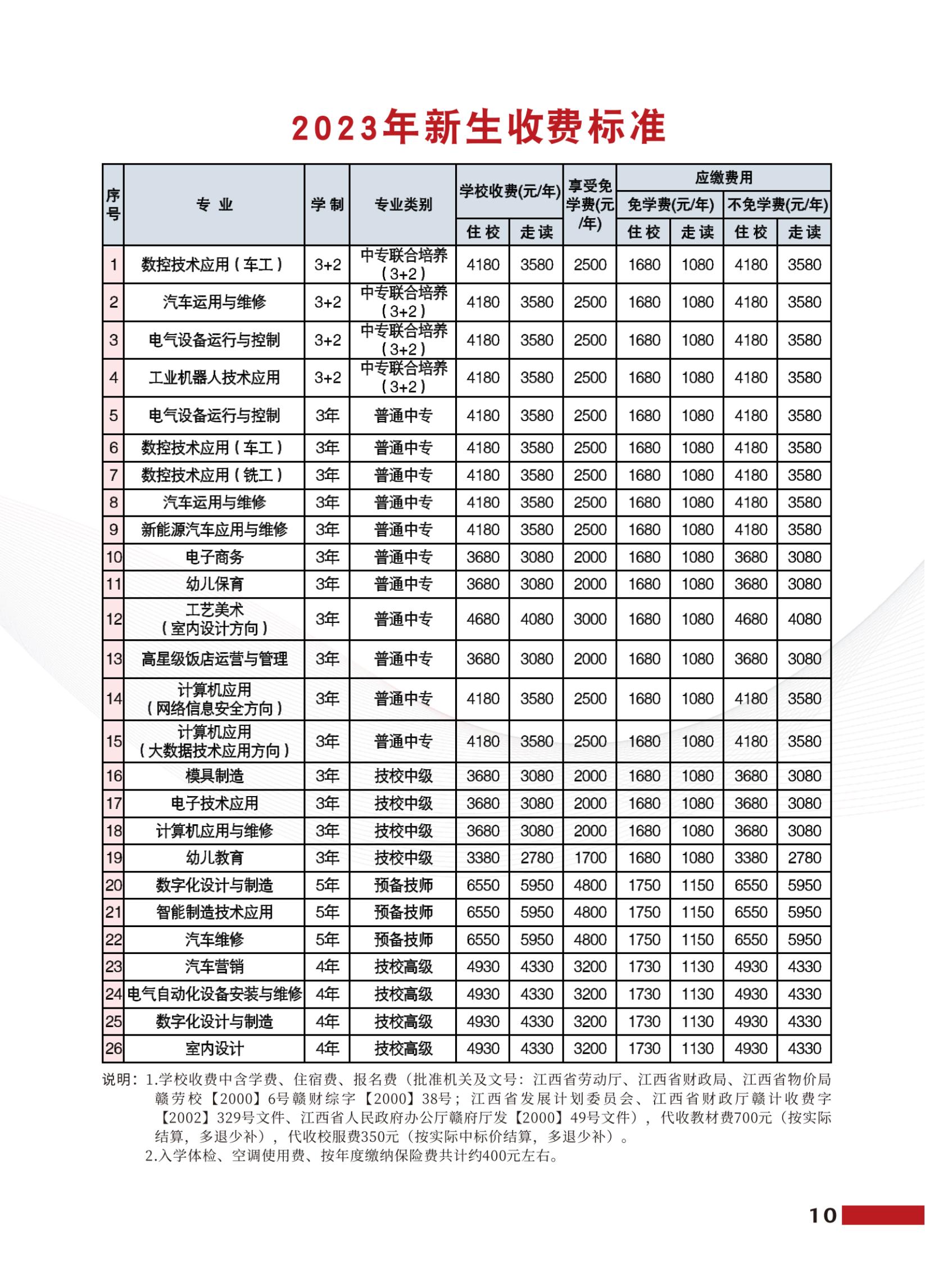 2023年新生收费标准

| 序号 | 专业 | 学制 | 专业类别 | 学校收费(元/年) 住校 | 学校收费(元/年) 走读 | 享受免学费(元/年) | 应缴费用 免学费(元/年) 住校 | 应缴费用 免学费(元/年) 走读 | 应缴费用 不免学费(元/年) 住校 | 应缴费用 不免学费(元/年) 走读 |
|---|---|---|---|---|---|---|---|---|---|---|
| 1 | 数控技术应用（车工） | 3+2 | 中专联合培养（3+2） | 4180 | 3580 | 2500 | 1680 | 1080 | 4180 | 3580 |
| 2 | 汽车运用与维修 | 3+2 | 中专联合培养（3+2） | 4180 | 3580 | 2500 | 1680 | 1080 | 4180 | 3580 |
| 3 | 电气设备运行与控制 | 3+2 | 中专联合培养（3+2） | 4180 | 3580 | 2500 | 1680 | 1080 | 4180 | 3580 |
| 4 | 工业机器人技术应用 | 3+2 | 中专联合培养（3+2） | 4180 | 3580 | 2500 | 1680 | 1080 | 4180 | 3580 |
| 5 | 电气设备运行与控制 | 3年 | 普通中专 | 4180 | 3580 | 2500 | 1680 | 1080 | 4180 | 3580 |
| 6 | 数控技术应用（车工） | 3年 | 普通中专 | 4180 | 3580 | 2500 | 1680 | 1080 | 4180 | 3580 |
| 7 | 数控技术应用（铣工） | 3年 | 普通中专 | 4180 | 3580 | 2500 | 1680 | 1080 | 4180 | 3580 |
| 8 | 汽车运用与维修 | 3年 | 普通中专 | 4180 | 3580 | 2500 | 1680 | 1080 | 4180 | 3580 |
| 9 | 新能源汽车应用与维修 | 3年 | 普通中专 | 4180 | 3580 | 2500 | 1680 | 1080 | 4180 | 3580 |
| 10 | 电子商务 | 3年 | 普通中专 | 3680 | 3080 | 2000 | 1680 | 1080 | 3680 | 3080 |
| 11 | 幼儿保育 | 3年 | 普通中专 | 3680 | 3080 | 2000 | 1680 | 1080 | 3680 | 3080 |
| 12 | 工艺美术（室内设计方向） | 3年 | 普通中专 | 4680 | 4080 | 3000 | 1680 | 1080 | 4680 | 4080 |
| 13 | 高星级饭店运营与管理 | 3年 | 普通中专 | 3680 | 3080 | 2000 | 1680 | 1080 | 3680 | 3080 |
| 14 | 计算机应用（网络信息安全方向） | 3年 | 普通中专 | 4180 | 3580 | 2500 | 1680 | 1080 | 4180 | 3580 |
| 15 | 计算机应用（大数据技术应用方向） | 3年 | 普通中专 | 4180 | 3580 | 2500 | 1680 | 1080 | 4180 | 3580 |
| 16 | 模具制造 | 3年 | 技校中级 | 3680 | 3080 | 2000 | 1680 | 1080 | 3680 | 3080 |
| 17 | 电子技术应用 | 3年 | 技校中级 | 3680 | 3080 | 2000 | 1680 | 1080 | 3680 | 3080 |
| 18 | 计算机应用与维修 | 3年 | 技校中级 | 3680 | 3080 | 2000 | 1680 | 1080 | 3680 | 3080 |
| 19 | 幼儿教育 | 3年 | 技校中级 | 3380 | 2780 | 1700 | 1680 | 1080 | 3380 | 2780 |
| 20 | 数字化设计与制造 | 5年 | 预备技师 | 6550 | 5950 | 4800 | 1750 | 1150 | 6550 | 5950 |
| 21 | 智能制造技术应用 | 5年 | 预备技师 | 6550 | 5950 | 4800 | 1750 | 1150 | 6550 | 5950 |
| 22 | 汽车维修 | 5年 | 预备技师 | 6550 | 5950 | 4800 | 1750 | 1150 | 6550 | 5950 |
| 23 | 汽车营销 | 4年 | 技校高级 | 4930 | 4330 | 3200 | 1730 | 1130 | 4930 | 4330 |
| 24 | 电气自动化设备安装与维修 | 4年 | 技校高级 | 4930 | 4330 | 3200 | 1730 | 1130 | 4930 | 4330 |
| 25 | 数字化设计与制造 | 4年 | 技校高级 | 4930 | 4330 | 3200 | 1730 | 1130 | 4930 | 4330 |
| 26 | 室内设计 | 4年 | 技校高级 | 4930 | 4330 | 3200 | 1730 | 1130 | 4930 | 4330 |

说明：1.学校收费中含学费、住宿费、报名费（批准机关及文号：江西省劳动厅、江西省财政局、江西省物价局赣劳校【2000】6号赣财综字【2000】38号；江西省发展计划委员会、江西省财政厅赣计收费字【2002】329号文件、江西省人民政府办公厅赣府厅发【2000】49号文件），代收教材费700元（按实际结算，多退少补），代收校服费350元（按实际中标价结算，多退少补）。
2.入学体检、空调使用费、按年度缴纳保险费共计约400元左右。

10